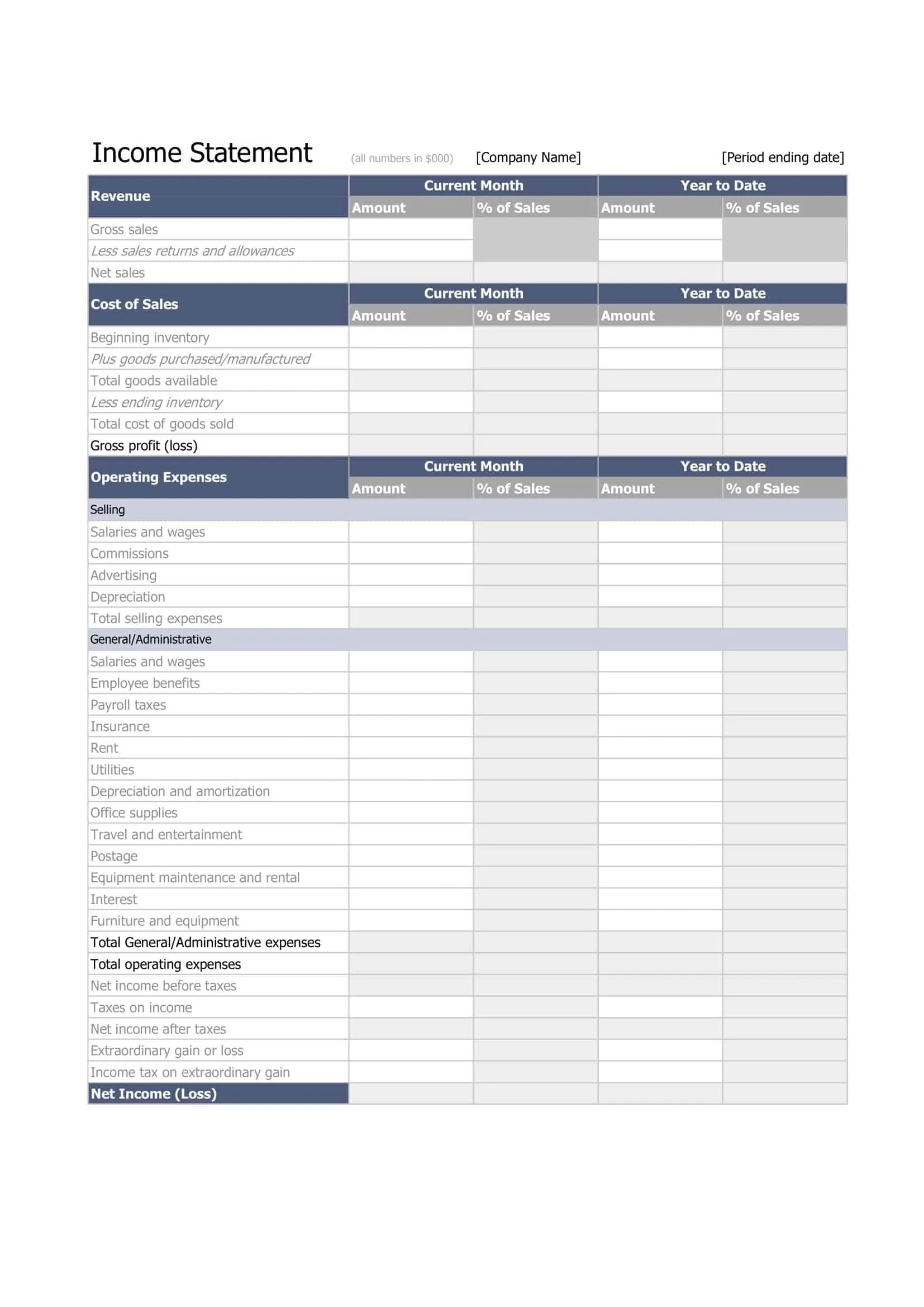 Income Statement (all numbers in $000) [Company Name] [Period ending date]

| Revenue | Current Month |  | Year to Date |  |
|---|---|---|---|---|
|  | Amount | % of Sales | Amount | % of Sales |
| Gross sales |  |  |  |  |
| Less sales returns and allowances |  |  |  |  |
| Net sales |  |  |  |  |
| Cost of Sales | Current Month |  | Year to Date |  |
|  | Amount | % of Sales | Amount | % of Sales |
| Beginning inventory |  |  |  |  |
| Plus goods purchased/manufactured |  |  |  |  |
| Total goods available |  |  |  |  |
| Less ending inventory |  |  |  |  |
| Total cost of goods sold |  |  |  |  |
| Gross profit (loss) |  |  |  |  |
| Operating Expenses | Current Month |  | Year to Date |  |
|  | Amount | % of Sales | Amount | % of Sales |
| Selling |  |  |  |  |
| Salaries and wages |  |  |  |  |
| Commissions |  |  |  |  |
| Advertising |  |  |  |  |
| Depreciation |  |  |  |  |
| Total selling expenses |  |  |  |  |
| General/Administrative |  |  |  |  |
| Salaries and wages |  |  |  |  |
| Employee benefits |  |  |  |  |
| Payroll taxes |  |  |  |  |
| Insurance |  |  |  |  |
| Rent |  |  |  |  |
| Utilities |  |  |  |  |
| Depreciation and amortization |  |  |  |  |
| Office supplies |  |  |  |  |
| Travel and entertainment |  |  |  |  |
| Postage |  |  |  |  |
| Equipment maintenance and rental |  |  |  |  |
| Interest |  |  |  |  |
| Furniture and equipment |  |  |  |  |
| Total General/Administrative expenses |  |  |  |  |
| Total operating expenses |  |  |  |  |
| Net income before taxes |  |  |  |  |
| Taxes on income |  |  |  |  |
| Net income after taxes |  |  |  |  |
| Extraordinary gain or loss |  |  |  |  |
| Income tax on extraordinary gain |  |  |  |  |
| Net Income (Loss) |  |  |  |  |